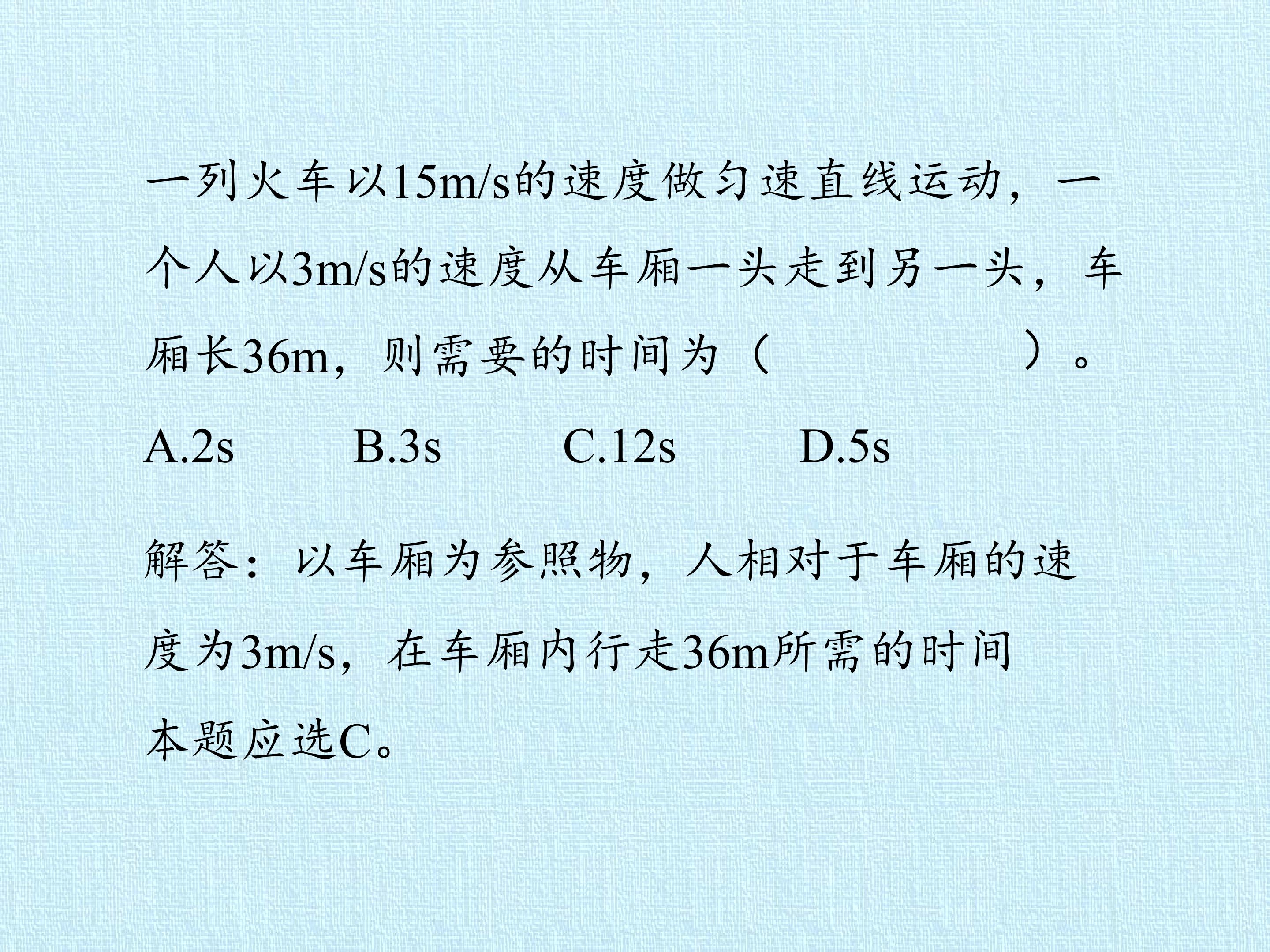 一列火车以15m/s的速度做匀速直线运动，一个人以3m/s的速度从车厢一头走到另一头，车厢长36m，则需要的时间为（ ）。

A.2s B.3s C.12s D.5s

解答：以车厢为参照物，人相对于车厢的速度为3m/s，在车厢内行走36m所需的时间

本题应选C。